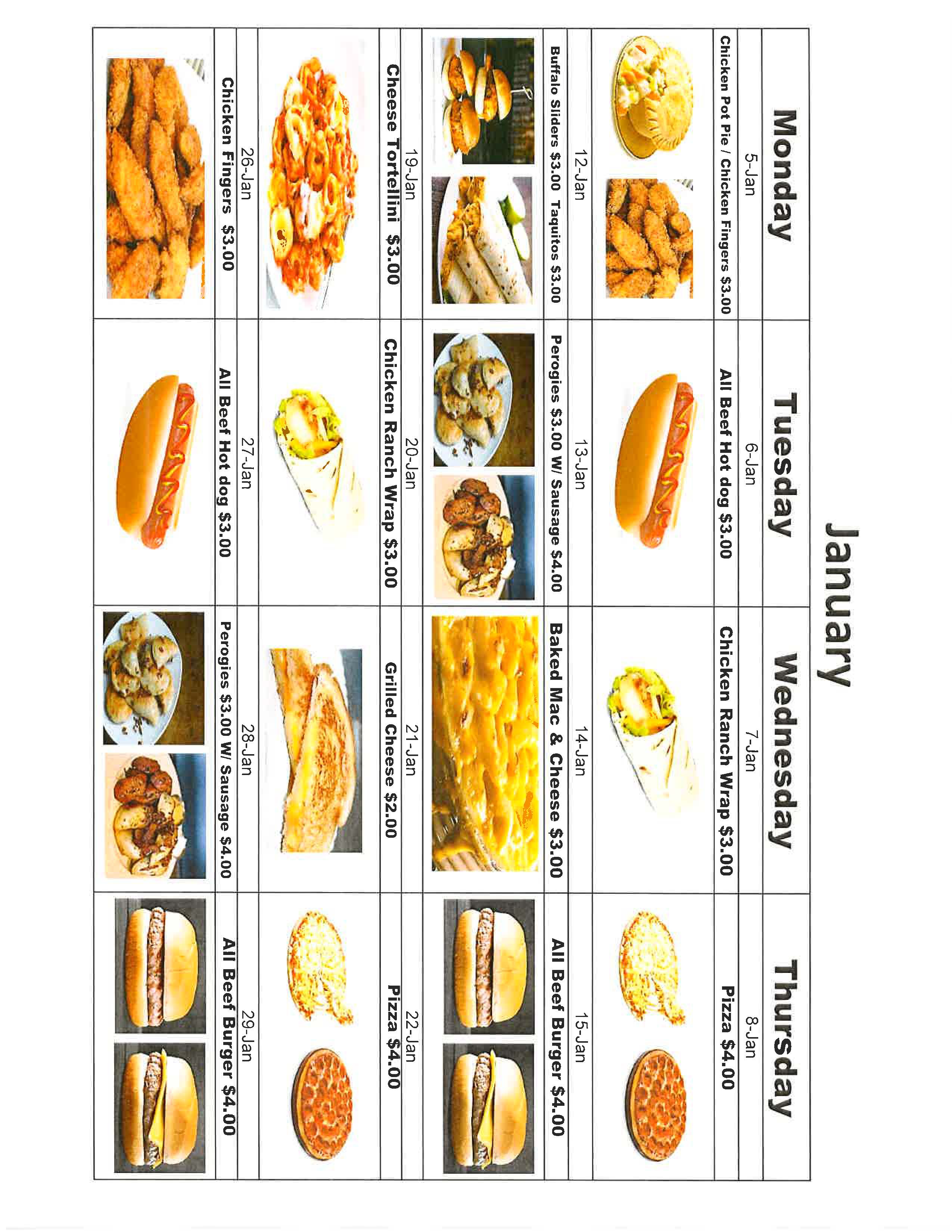 January

| Monday | Tuesday | Wednesday | Thursday |
|---|---|---|---|
| 5-Jan | 6-Jan | 7-Jan | 8-Jan |
| Chicken Pot Pie / Chicken Fingers $3.00 | All Beef Hot dog $3.00 | Chicken Ranch Wrap $3.00 | Pizza $4.00 |
| 12-Jan | 13-Jan | 14-Jan | 15-Jan |
| Buffalo Sliders $3.00 Taquitos $3.00 | Perogies $3.00 W/ Sausage $4.00 | Baked Mac & Cheese $3.00 | All Beef Burger $4.00 |
| 19-Jan | 20-Jan | 21-Jan | 22-Jan |
| Cheese Tortellini $3.00 | Chicken Ranch Wrap $3.00 | Grilled Cheese $2.00 | Pizza $4.00 |
| 26-Jan | 27-Jan | 28-Jan | 29-Jan |
| Chicken Fingers $3.00 | All Beef Hot dog $3.00 | Perogies $3.00 W/ Sausage $4.00 | All Beef Burger $4.00 |